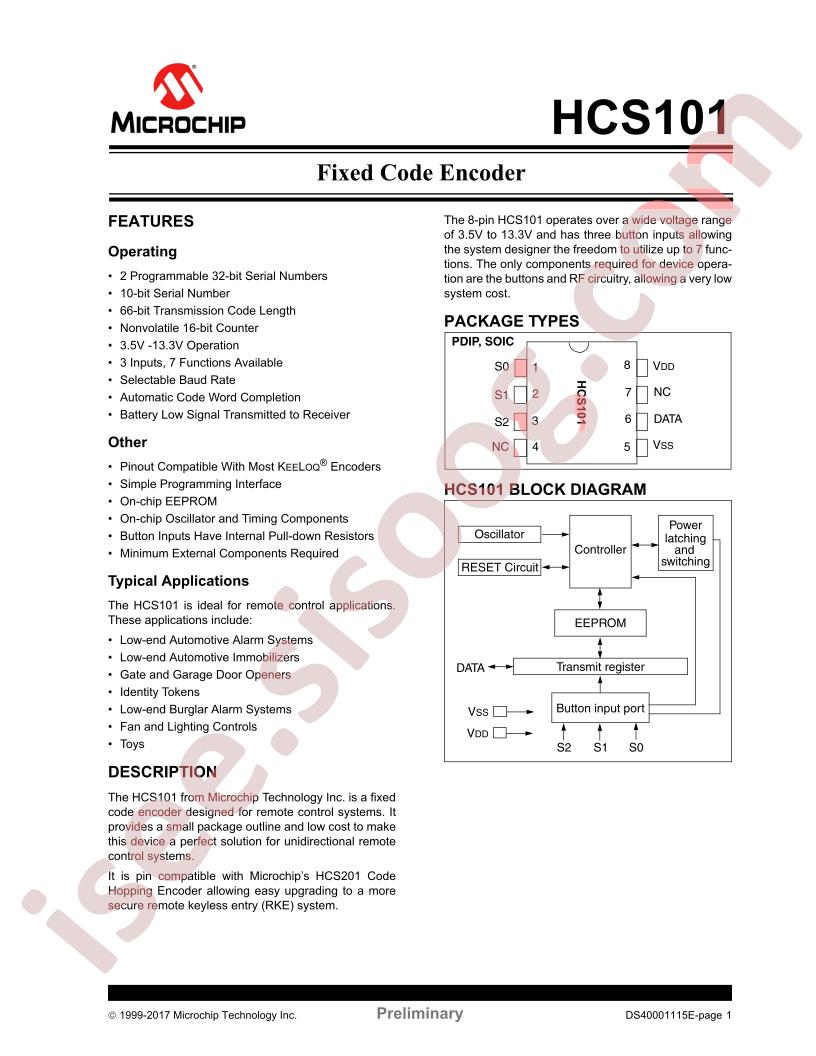 MICROCHIP

HCS101

Fixed Code Encoder

FEATURES

Operating

• 2 Programmable 32-bit Serial Numbers
• 10-bit Serial Number
• 66-bit Transmission Code Length
• Nonvolatile 16-bit Counter
• 3.5V -13.3V Operation
• 3 Inputs, 7 Functions Available
• Selectable Baud Rate
• Automatic Code Word Completion
• Battery Low Signal Transmitted to Receiver

Other

• Pinout Compatible With Most KEELOQ® Encoders
• Simple Programming Interface
• On-chip EEPROM
• On-chip Oscillator and Timing Components
• Button Inputs Have Internal Pull-down Resistors
• Minimum External Components Required

Typical Applications

The HCS101 is ideal for remote control applications. These applications include:

• Low-end Automotive Alarm Systems
• Low-end Automotive Immobilizers
• Gate and Garage Door Openers
• Identity Tokens
• Low-end Burglar Alarm Systems
• Fan and Lighting Controls
• Toys

DESCRIPTION

The HCS101 from Microchip Technology Inc. is a fixed code encoder designed for remote control systems. It provides a small package outline and low cost to make this device a perfect solution for unidirectional remote control systems.

It is pin compatible with Microchip's HCS201 Code Hopping Encoder allowing easy upgrading to a more secure remote keyless entry (RKE) system.

The 8-pin HCS101 operates over a wide voltage range of 3.5V to 13.3V and has three button inputs allowing the system designer the freedom to utilize up to 7 functions. The only components required for device operation are the buttons and RF circuitry, allowing a very low system cost.

PACKAGE TYPES

PDIP, SOIC

S0 1
S1 2
S2 3
NC 4
HCS101
8 VDD
7 NC
6 DATA
5 VSS

HCS101 BLOCK DIAGRAM

Oscillator
RESET Circuit
Controller
Power latching and switching
EEPROM
DATA
Transmit register
VSS
VDD
Button input port
S2 S1 S0

isee.sisoog.com

© 1999-2017 Microchip Technology Inc.   Preliminary   DS40001115E-page 1